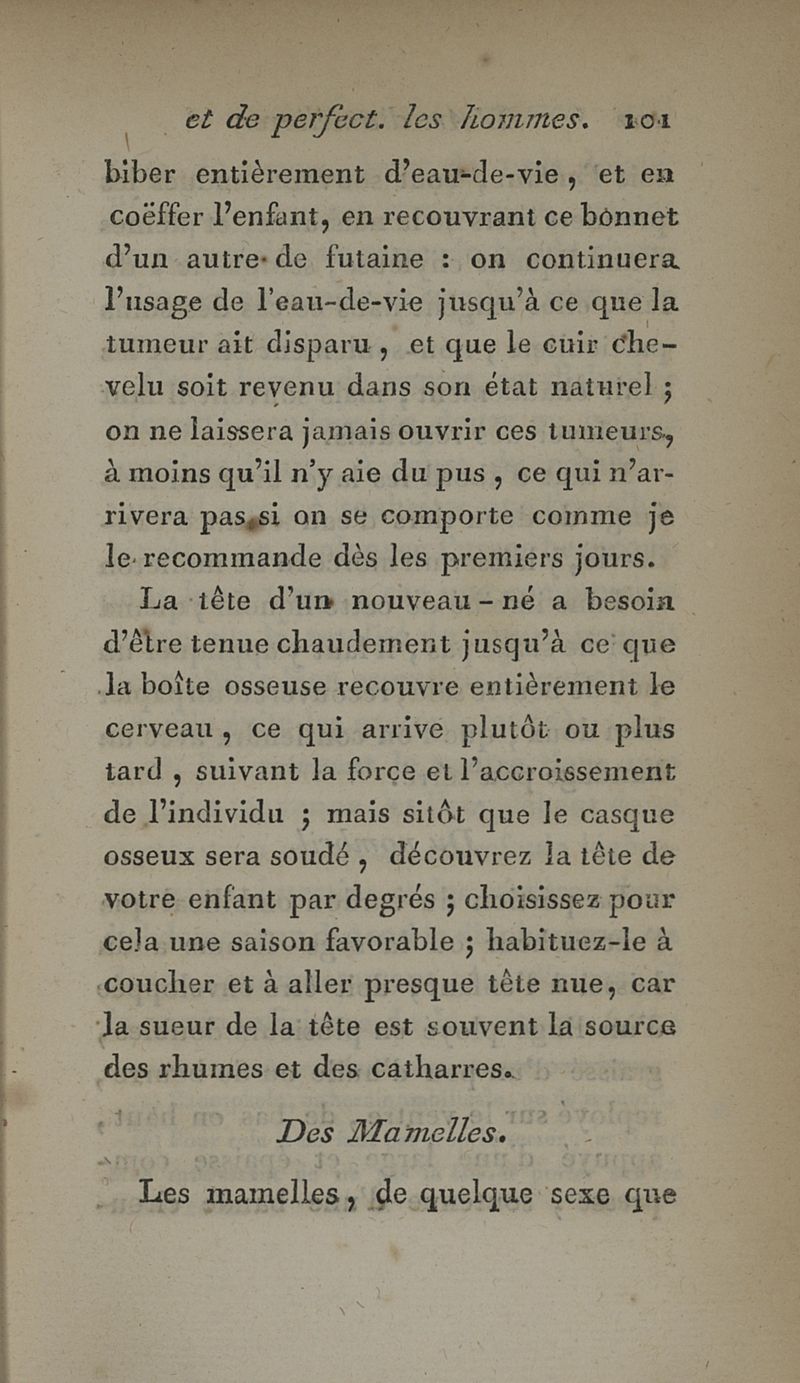 et de perfect. les hommes. 101

biber entièrement d'eau-de-vie, et en coëffer l'enfant, en recouvrant ce bonnet d'un autre de futaine : on continuera l'usage de l'eau-de-vie jusqu'à ce que la tumeur ait disparu, et que le cuir chevelu soit revenu dans son état naturel ; on ne laissera jamais ouvrir ces tumeurs, à moins qu'il n'y aie du pus, ce qui n'arrivera pas, si on se comporte comme je le recommande dès les premiers jours.

La tête d'un nouveau-né a besoin d'être tenue chaudement jusqu'à ce que la boîte osseuse recouvre entièrement le cerveau, ce qui arrive plutôt ou plus tard, suivant la force et l'accroissement de l'individu ; mais sitôt que le casque osseux sera soudé, découvrez la tête de votre enfant par degrés ; choisissez pour cela une saison favorable ; habituez-le à coucher et à aller presque tête nue, car la sueur de la tête est souvent la source des rhumes et des catharres.

Des Mamelles.

Les mamelles, de quelque sexe que